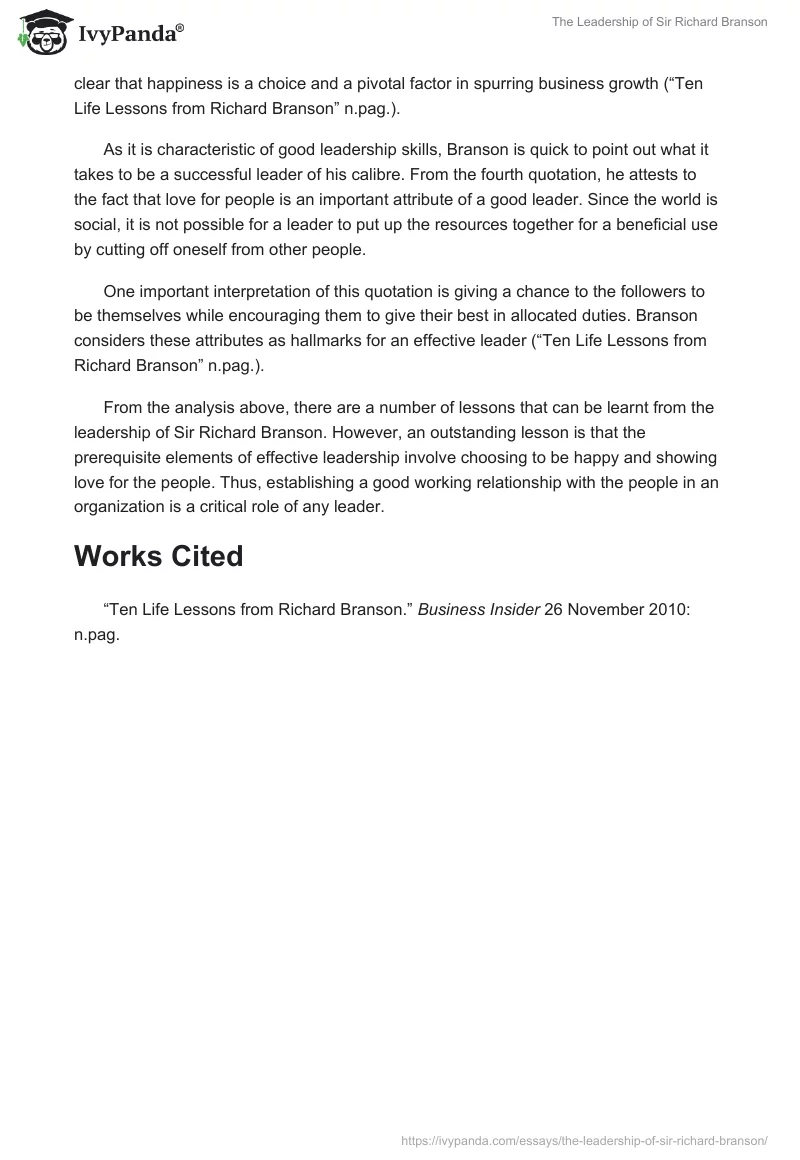 IvyPanda®

The Leadership of Sir Richard Branson

clear that happiness is a choice and a pivotal factor in spurring business growth (“Ten Life Lessons from Richard Branson” n.pag.).

As it is characteristic of good leadership skills, Branson is quick to point out what it takes to be a successful leader of his calibre. From the fourth quotation, he attests to the fact that love for people is an important attribute of a good leader. Since the world is social, it is not possible for a leader to put up the resources together for a beneficial use by cutting off oneself from other people.

One important interpretation of this quotation is giving a chance to the followers to be themselves while encouraging them to give their best in allocated duties. Branson considers these attributes as hallmarks for an effective leader (“Ten Life Lessons from Richard Branson” n.pag.).

From the analysis above, there are a number of lessons that can be learnt from the leadership of Sir Richard Branson. However, an outstanding lesson is that the prerequisite elements of effective leadership involve choosing to be happy and showing love for the people. Thus, establishing a good working relationship with the people in an organization is a critical role of any leader.

Works Cited

“Ten Life Lessons from Richard Branson.” Business Insider 26 November 2010: n.pag.

https://ivypanda.com/essays/the-leadership-of-sir-richard-branson/